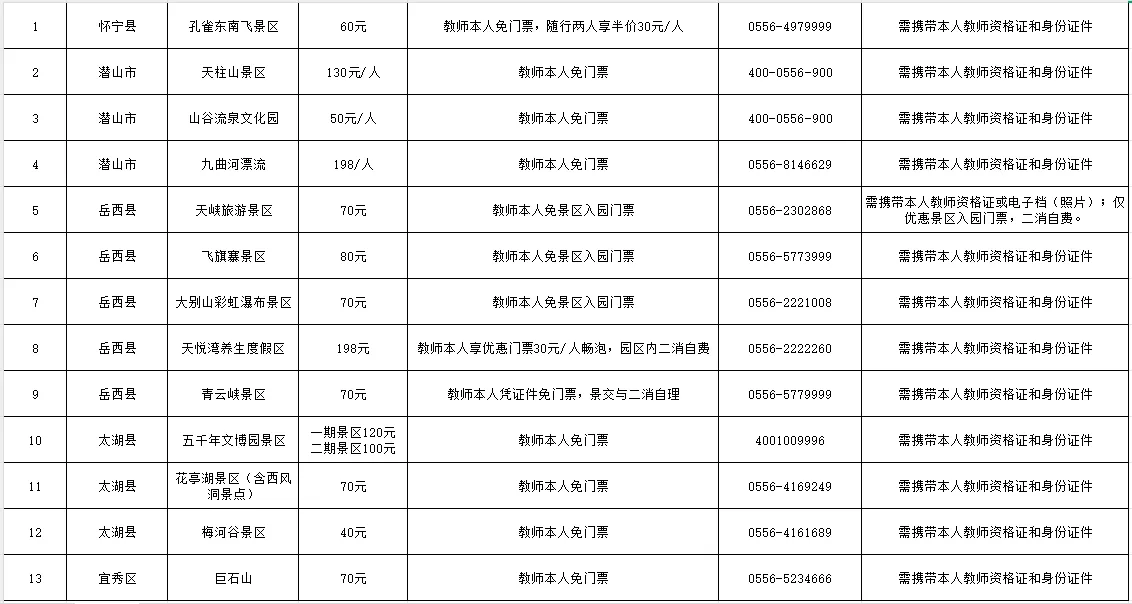 | 1 | 怀宁县 | 孔雀东南飞景区 | 60元 | 教师本人免门票，随行两人享半价30元/人 | 0556-4979999 | 需携带本人教师资格证和身份证件 |
|---|---|---|---|---|---|---|
| 2 | 潜山市 | 天柱山景区 | 130元/人 | 教师本人免门票 | 400-0556-900 | 需携带本人教师资格证和身份证件 |
| 3 | 潜山市 | 山谷流泉文化园 | 50元/人 | 教师本人免门票 | 400-0556-900 | 需携带本人教师资格证和身份证件 |
| 4 | 潜山市 | 九曲河漂流 | 198/人 | 教师本人免门票 | 0556-8146629 | 需携带本人教师资格证和身份证件 |
| 5 | 岳西县 | 天峡旅游景区 | 70元 | 教师本人免景区入园门票 | 0556-2302868 | 需携带本人教师资格证或电子档（照片）；仅优惠景区入园门票，二消自费。 |
| 6 | 岳西县 | 飞旗寨景区 | 80元 | 教师本人免景区入园门票 | 0556-5773999 | 需携带本人教师资格证和身份证件 |
| 7 | 岳西县 | 大别山彩虹瀑布景区 | 70元 | 教师本人免景区入园门票 | 0556-2221008 | 需携带本人教师资格证和身份证件 |
| 8 | 岳西县 | 天悦湾养生度假区 | 198元 | 教师本人享优惠门票30元/人畅泡，园区内二消自费 | 0556-2222260 | 需携带本人教师资格证和身份证件 |
| 9 | 岳西县 | 青云峡景区 | 70元 | 教师本人凭证件免门票，景交与二消自理 | 0556-5779999 | 需携带本人教师资格证和身份证件 |
| 10 | 太湖县 | 五千年文博园景区 | 一期景区120元 二期景区100元 | 教师本人免门票 | 4001009996 | 需携带本人教师资格证和身份证件 |
| 11 | 太湖县 | 花亭湖景区（含西风洞景点） | 70元 | 教师本人免门票 | 0556-4169249 | 需携带本人教师资格证和身份证件 |
| 12 | 太湖县 | 梅河谷景区 | 40元 | 教师本人免门票 | 0556-4161689 | 需携带本人教师资格证和身份证件 |
| 13 | 宜秀区 | 巨石山 | 70元 | 教师本人免门票 | 0556-5234666 | 需携带本人教师资格证和身份证件 |